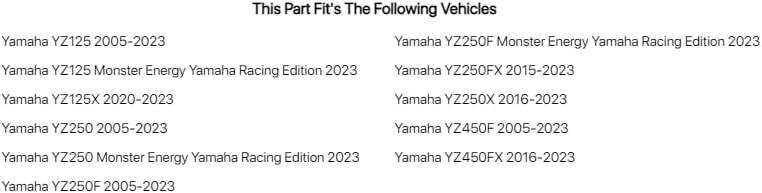 This Part Fit's The Following Vehicles

Yamaha YZ125 2005-2023

Yamaha YZ125 Monster Energy Yamaha Racing Edition 2023

Yamaha YZ125X 2020-2023

Yamaha YZ250 2005-2023

Yamaha YZ250 Monster Energy Yamaha Racing Edition 2023

Yamaha YZ250F 2005-2023

Yamaha YZ250F Monster Energy Yamaha Racing Edition 2023

Yamaha YZ250FX 2015-2023

Yamaha YZ250X 2016-2023

Yamaha YZ450F 2005-2023

Yamaha YZ450FX 2016-2023